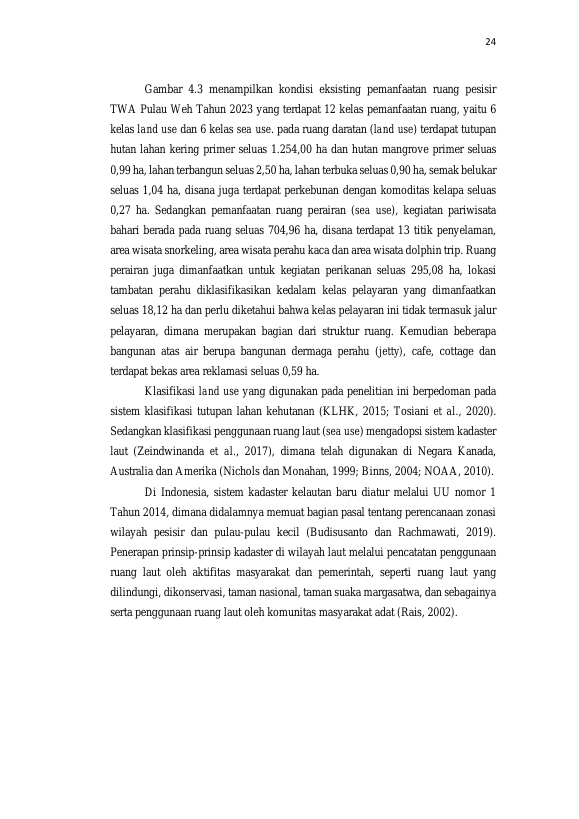 24

Gambar 4.3 menampilkan kondisi eksisting pemanfaatan ruang pesisir TWA Pulau Weh Tahun 2023 yang terdapat 12 kelas pemanfaatan ruang, yaitu 6 kelas land use dan 6 kelas sea use. pada ruang daratan (land use) terdapat tutupan hutan lahan kering primer seluas 1.254,00 ha dan hutan mangrove primer seluas 0,99 ha, lahan terbangun seluas 2,50 ha, lahan terbuka seluas 0,90 ha, semak belukar seluas 1,04 ha, disana juga terdapat perkebunan dengan komoditas kelapa seluas 0,27 ha. Sedangkan pemanfaatan ruang perairan (sea use), kegiatan pariwisata bahari berada pada ruang seluas 704,96 ha, disana terdapat 13 titik penyelaman, area wisata snorkeling, area wisata perahu kaca dan area wisata dolphin trip. Ruang perairan juga dimanfaatkan untuk kegiatan perikanan seluas 295,08 ha, lokasi tambatan perahu diklasifikasikan kedalam kelas pelayaran yang dimanfaatkan seluas 18,12 ha dan perlu diketahui bahwa kelas pelayaran ini tidak termasuk jalur pelayaran, dimana merupakan bagian dari struktur ruang. Kemudian beberapa bangunan atas air berupa bangunan dermaga perahu (jetty), cafe, cottage dan terdapat bekas area reklamasi seluas 0,59 ha.

Klasifikasi land use yang digunakan pada penelitian ini berpedoman pada sistem klasifikasi tutupan lahan kehutanan (KLHK, 2015; Tosiani et al., 2020). Sedangkan klasifikasi penggunaan ruang laut (sea use) mengadopsi sistem kadaster laut (Zeindwinanda et al., 2017), dimana telah digunakan di Negara Kanada, Australia dan Amerika (Nichols dan Monahan, 1999; Binns, 2004; NOAA, 2010).

Di Indonesia, sistem kadaster kelautan baru diatur melalui UU nomor 1 Tahun 2014, dimana didalamnya memuat bagian pasal tentang perencanaan zonasi wilayah pesisir dan pulau-pulau kecil (Budisusanto dan Rachmawati, 2019). Penerapan prinsip-prinsip kadaster di wilayah laut melalui pencatatan penggunaan ruang laut oleh aktifitas masyarakat dan pemerintah, seperti ruang laut yang dilindungi, dikonservasi, taman nasional, taman suaka margasatwa, dan sebagainya serta penggunaan ruang laut oleh komunitas masyarakat adat (Rais, 2002).